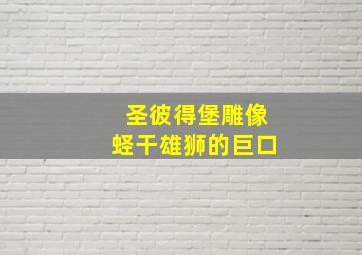 圣彼得堡雕像
蛏干雄狮的巨口